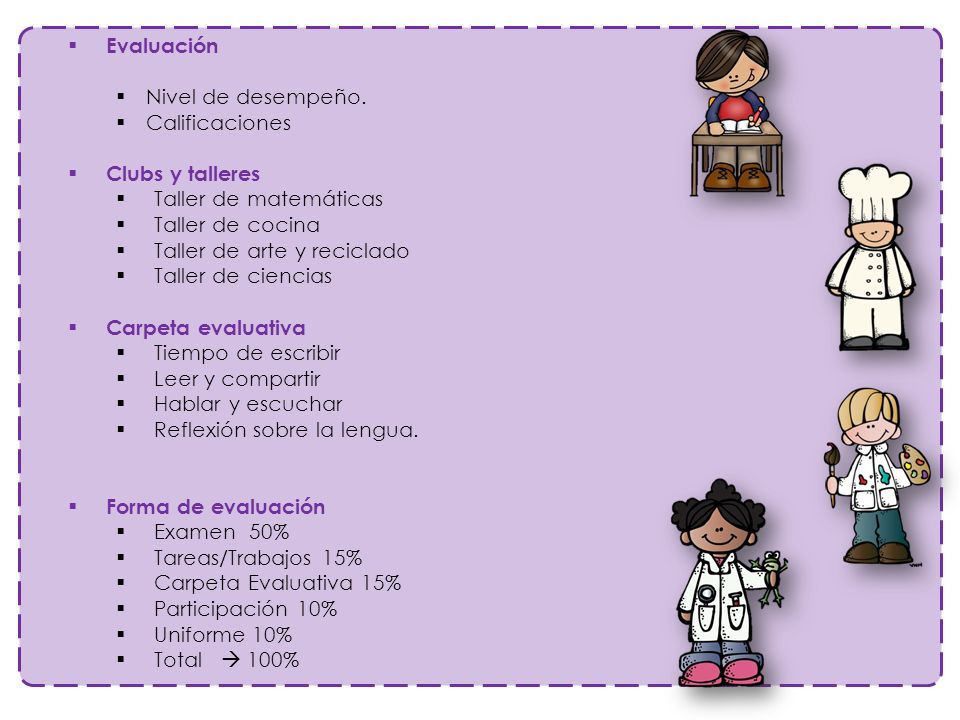 ▪ Evaluación

▪ Nivel de desempeño.
▪ Calificaciones

▪ Clubs y talleres
▪ Taller de matemáticas
▪ Taller de cocina
▪ Taller de arte y reciclado
▪ Taller de ciencias

▪ Carpeta evaluativa
▪ Tiempo de escribir
▪ Leer y compartir
▪ Hablar y escuchar
▪ Reflexión sobre la lengua.

▪ Forma de evaluación
▪ Examen 50%
▪ Tareas/Trabajos 15%
▪ Carpeta Evaluativa 15%
▪ Participación 10%
▪ Uniforme 10%
▪ Total → 100%